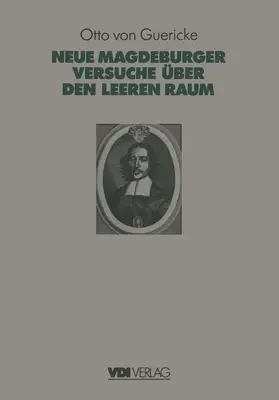 Otto von Guericke

NEUE MAGDEBURGER VERSUCHE ÜBER DEN LEEREN RAUM

VDI VERLAG